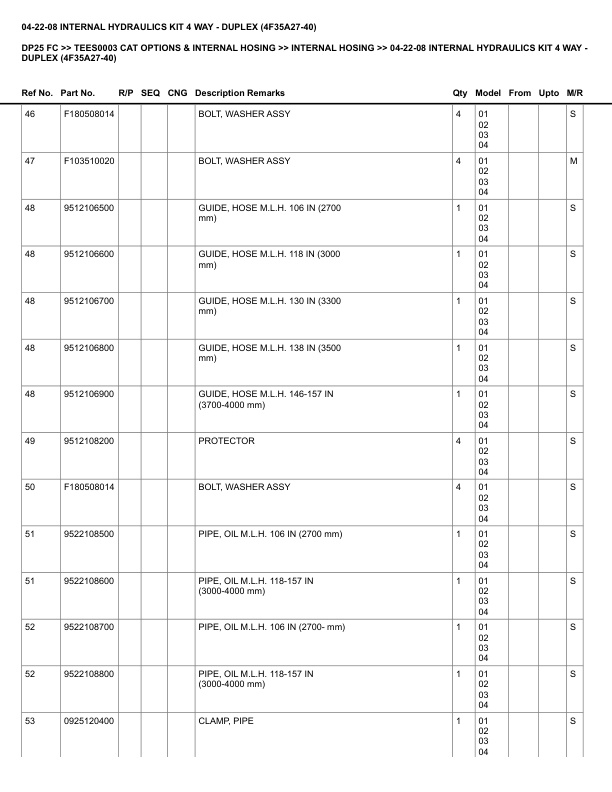 04-22-08 INTERNAL HYDRAULICS KIT 4 WAY - DUPLEX (4F35A27-40)

DP25 FC >> TEES0003 CAT OPTIONS & INTERNAL HOSING >> INTERNAL HOSING >> 04-22-08 INTERNAL HYDRAULICS KIT 4 WAY - DUPLEX (4F35A27-40)

| Ref No. | Part No. | R/P | SEQ | CNG | Description Remarks | Qty | Model | From | Upto | M/R |
|---|---|---|---|---|---|---|---|---|---|---|
| 46 | F180508014 | | | | BOLT, WASHER ASSY | 4 | 01 02 03 04 | | | S |
| 47 | F103510020 | | | | BOLT, WASHER ASSY | 4 | 01 02 03 04 | | | M |
| 48 | 9512106500 | | | | GUIDE, HOSE M.L.H. 106 IN (2700 mm) | 1 | 01 02 03 04 | | | S |
| 48 | 9512106600 | | | | GUIDE, HOSE M.L.H. 118 IN (3000 mm) | 1 | 01 02 03 04 | | | S |
| 48 | 9512106700 | | | | GUIDE, HOSE M.L.H. 130 IN (3300 mm) | 1 | 01 02 03 04 | | | S |
| 48 | 9512106800 | | | | GUIDE, HOSE M.L.H. 138 IN (3500 mm) | 1 | 01 02 03 04 | | | S |
| 48 | 9512106900 | | | | GUIDE, HOSE M.L.H. 146-157 IN (3700-4000 mm) | 1 | 01 02 03 04 | | | S |
| 49 | 9512108200 | | | | PROTECTOR | 4 | 01 02 03 04 | | | S |
| 50 | F180508014 | | | | BOLT, WASHER ASSY | 4 | 01 02 03 04 | | | S |
| 51 | 9522108500 | | | | PIPE, OIL M.L.H. 106 IN (2700 mm) | 1 | 01 02 03 04 | | | S |
| 51 | 9522108600 | | | | PIPE, OIL M.L.H. 118-157 IN (3000-4000 mm) | 1 | 01 02 03 04 | | | S |
| 52 | 9522108700 | | | | PIPE, OIL M.L.H. 106 IN (2700- mm) | 1 | 01 02 03 04 | | | S |
| 52 | 9522108800 | | | | PIPE, OIL M.L.H. 118-157 IN (3000-4000 mm) | 1 | 01 02 03 04 | | | S |
| 53 | 0925120400 | | | | CLAMP, PIPE | 1 | 01 02 03 04 | | | S |